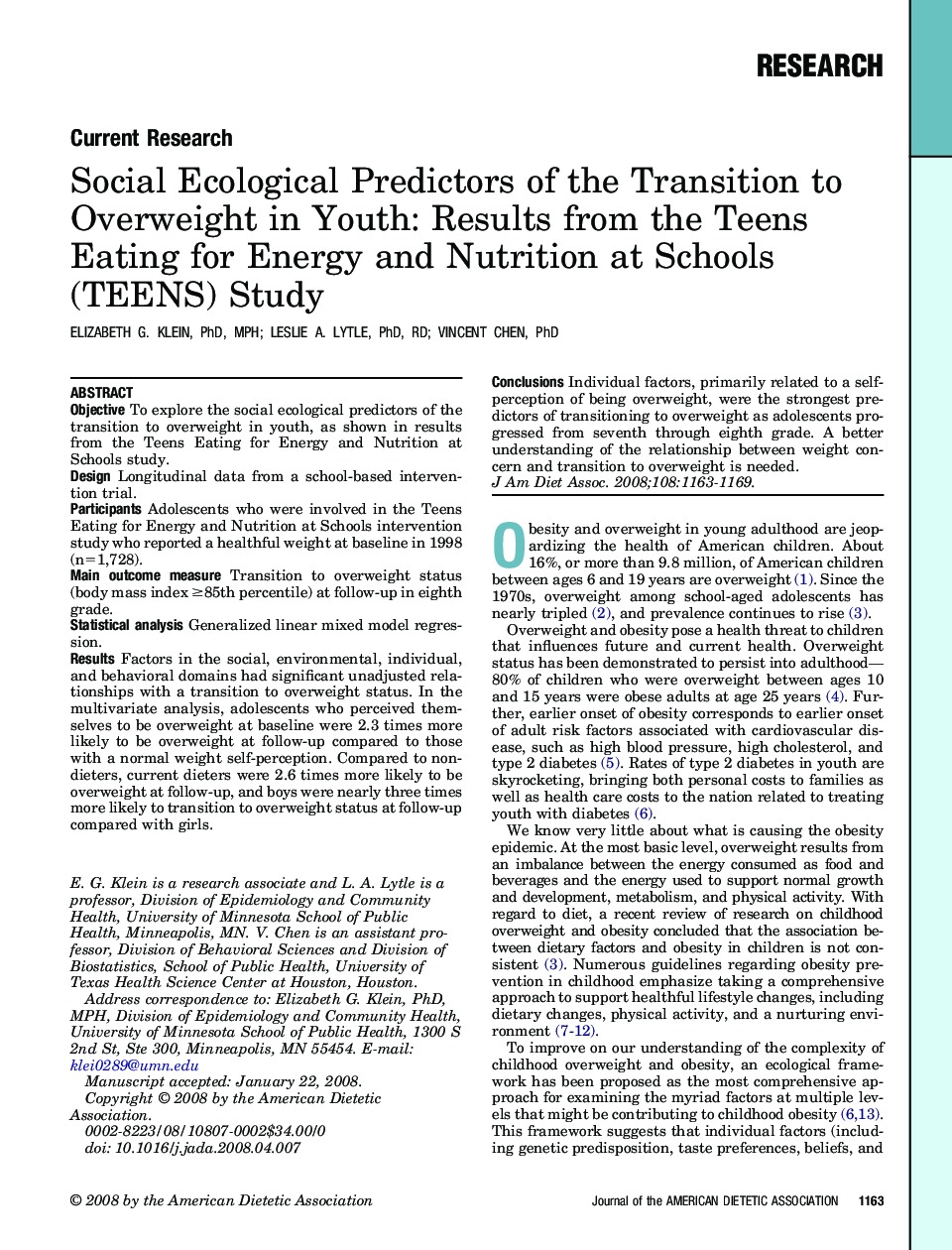 RESEARCH

Current Research

Social Ecological Predictors of the Transition to Overweight in Youth: Results from the Teens Eating for Energy and Nutrition at Schools (TEENS) Study

ELIZABETH G. KLEIN, PhD, MPH; LESLIE A. LYTLE, PhD, RD; VINCENT CHEN, PhD

ABSTRACT
Objective To explore the social ecological predictors of the transition to overweight in youth, as shown in results from the Teens Eating for Energy and Nutrition at Schools study.
Design Longitudinal data from a school-based intervention trial.
Participants Adolescents who were involved in the Teens Eating for Energy and Nutrition at Schools intervention study who reported a healthful weight at baseline in 1998 (n=1,728).
Main outcome measure Transition to overweight status (body mass index ≥85th percentile) at follow-up in eighth grade.
Statistical analysis Generalized linear mixed model regression.
Results Factors in the social, environmental, individual, and behavioral domains had significant unadjusted relationships with a transition to overweight status. In the multivariate analysis, adolescents who perceived themselves to be overweight at baseline were 2.3 times more likely to be overweight at follow-up compared to those with a normal weight self-perception. Compared to nondieters, current dieters were 2.6 times more likely to be overweight at follow-up, and boys were nearly three times more likely to transition to overweight status at follow-up compared with girls.

E. G. Klein is a research associate and L. A. Lytle is a professor, Division of Epidemiology and Community Health, University of Minnesota School of Public Health, Minneapolis, MN. V. Chen is an assistant professor, Division of Behavioral Sciences and Division of Biostatistics, School of Public Health, University of Texas Health Science Center at Houston, Houston.
Address correspondence to: Elizabeth G. Klein, PhD, MPH, Division of Epidemiology and Community Health, University of Minnesota School of Public Health, 1300 S 2nd St, Ste 300, Minneapolis, MN 55454. E-mail: klei0289@umn.edu
Manuscript accepted: January 22, 2008.
Copyright © 2008 by the American Dietetic Association.
0002-8223/08/10807-0002$34.00/0
doi: 10.1016/j.jada.2008.04.007

Conclusions Individual factors, primarily related to a self-perception of being overweight, were the strongest predictors of transitioning to overweight as adolescents progressed from seventh through eighth grade. A better understanding of the relationship between weight concern and transition to overweight is needed.
J Am Diet Assoc. 2008;108:1163-1169.

Obesity and overweight in young adulthood are jeopardizing the health of American children. About 16%, or more than 9.8 million, of American children between ages 6 and 19 years are overweight (1). Since the 1970s, overweight among school-aged adolescents has nearly tripled (2), and prevalence continues to rise (3).

Overweight and obesity pose a health threat to children that influences future and current health. Overweight status has been demonstrated to persist into adulthood—80% of children who were overweight between ages 10 and 15 years were obese adults at age 25 years (4). Further, earlier onset of obesity corresponds to earlier onset of adult risk factors associated with cardiovascular disease, such as high blood pressure, high cholesterol, and type 2 diabetes (5). Rates of type 2 diabetes in youth are skyrocketing, bringing both personal costs to families as well as health care costs to the nation related to treating youth with diabetes (6).

We know very little about what is causing the obesity epidemic. At the most basic level, overweight results from an imbalance between the energy consumed as food and beverages and the energy used to support normal growth and development, metabolism, and physical activity. With regard to diet, a recent review of research on childhood overweight and obesity concluded that the association between dietary factors and obesity in children is not consistent (3). Numerous guidelines regarding obesity prevention in childhood emphasize taking a comprehensive approach to support healthful lifestyle changes, including dietary changes, physical activity, and a nurturing environment (7-12).

To improve on our understanding of the complexity of childhood overweight and obesity, an ecological framework has been proposed as the most comprehensive approach for examining the myriad factors at multiple levels that might be contributing to childhood obesity (6,13). This framework suggests that individual factors (including genetic predisposition, taste preferences, beliefs, and

© 2008 by the American Dietetic Association

Journal of the AMERICAN DIETETIC ASSOCIATION 1163